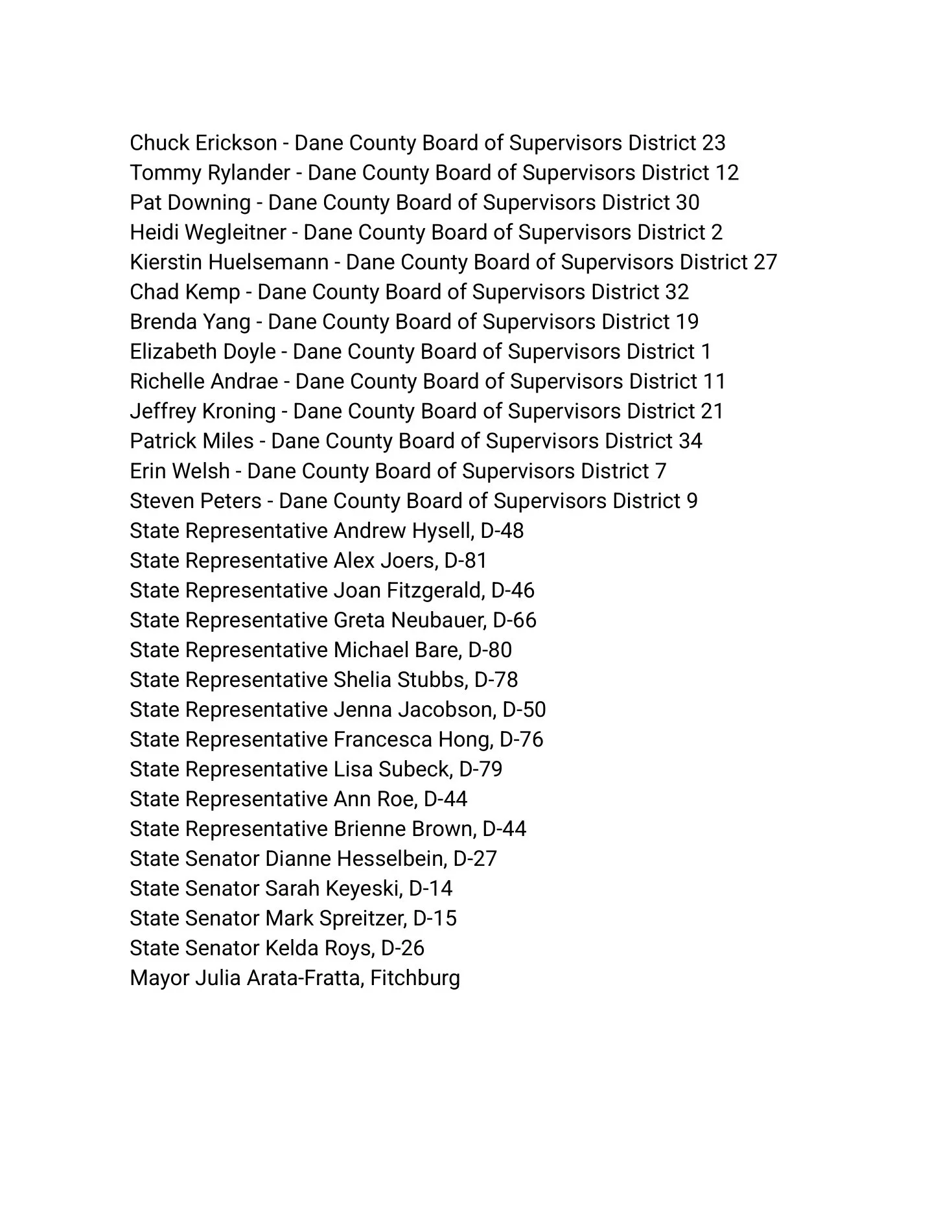 Chuck Erickson - Dane County Board of Supervisors District 23
Tommy Rylander - Dane County Board of Supervisors District 12
Pat Downing - Dane County Board of Supervisors District 30
Heidi Wegleitner - Dane County Board of Supervisors District 2
Kierstin Huelsemann - Dane County Board of Supervisors District 27
Chad Kemp - Dane County Board of Supervisors District 32
Brenda Yang - Dane County Board of Supervisors District 19
Elizabeth Doyle - Dane County Board of Supervisors District 1
Richelle Andrae - Dane County Board of Supervisors District 11
Jeffrey Kroning - Dane County Board of Supervisors District 21
Patrick Miles - Dane County Board of Supervisors District 34
Erin Welsh - Dane County Board of Supervisors District 7
Steven Peters - Dane County Board of Supervisors District 9
State Representative Andrew Hysell, D-48
State Representative Alex Joers, D-81
State Representative Joan Fitzgerald, D-46
State Representative Greta Neubauer, D-66
State Representative Michael Bare, D-80
State Representative Shelia Stubbs, D-78
State Representative Jenna Jacobson, D-50
State Representative Francesca Hong, D-76
State Representative Lisa Subeck, D-79
State Representative Ann Roe, D-44
State Representative Brienne Brown, D-44
State Senator Dianne Hesselbein, D-27
State Senator Sarah Keyeski, D-14
State Senator Mark Spreitzer, D-15
State Senator Kelda Roys, D-26
Mayor Julia Arata-Fratta, Fitchburg